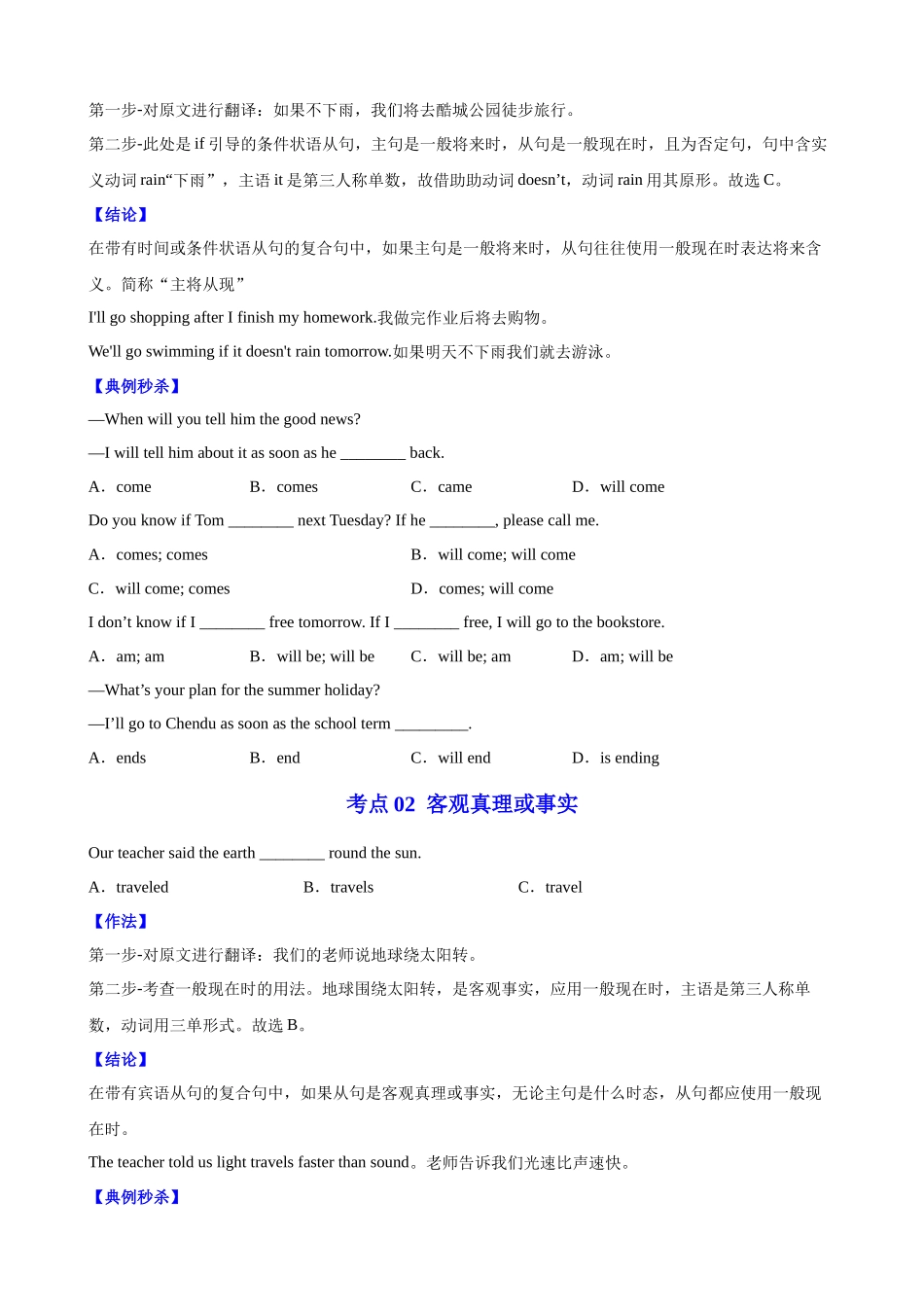 第一步-对原文进行翻译：如果不下雨，我们将去酷城公园徒步旅行。

第二步-此处是 if 引导的条件状语从句，主句是一般将来时，从句是一般现在时，且为否定句，句中含实义动词 rain“下雨”，主语 it 是第三人称单数，故借助助动词 doesn’t，动词 rain 用其原形。故选 C。

【结论】

在带有时间或条件状语从句的复合句中，如果主句是一般将来时，从句往往使用一般现在时表达将来含义。简称“主将从现”

I'll go shopping after I finish my homework.我做完作业后将去购物。

We'll go swimming if it doesn't rain tomorrow.如果明天不下雨我们就去游泳。

【典例秒杀】

—When will you tell him the good news?

—I will tell him about it as soon as he ________ back.

A．come　B．comes　C．came　D．will come

Do you know if Tom ________ next Tuesday? If he ________, please call me.

A．comes; comes　B．will come; will come

C．will come; comes　D．comes; will come

I don’t know if I ________ free tomorrow. If I ________ free, I will go to the bookstore.

A．am; am　B．will be; will be　C．will be; am　D．am; will be

—What’s your plan for the summer holiday?

—I’ll go to Chendu as soon as the school term _________.

A．ends　B．end　C．will end　D．is ending

考点 02 客观真理或事实

Our teacher said the earth ________ round the sun.

A．traveled　B．travels　C．travel

【作法】

第一步-对原文进行翻译：我们的老师说地球绕太阳转。

第二步-考查一般现在时的用法。地球围绕太阳转，是客观事实，应用一般现在时，主语是第三人称单数，动词用三单形式。故选 B。

【结论】

在带有宾语从句的复合句中，如果从句是客观真理或事实，无论主句是什么时态，从句都应使用一般现在时。

The teacher told us light travels faster than sound。老师告诉我们光速比声速快。

【典例秒杀】